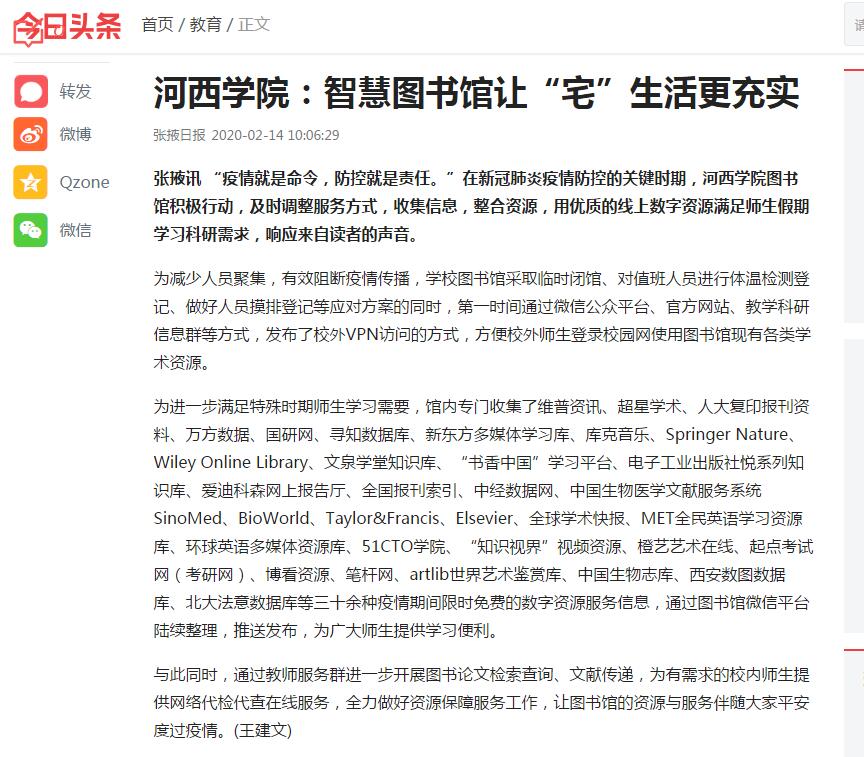 今日头条 首页 / 教育 / 正文

转发
微博
Qzone
微信

河西学院：智慧图书馆让“宅”生活更充实

张掖日报 2020-02-14 10:06:29

张掖讯 “疫情就是命令，防控就是责任。”在新冠肺炎疫情防控的关键时期，河西学院图书馆积极行动，及时调整服务方式，收集信息，整合资源，用优质的线上数字资源满足师生假期学习科研需求，响应来自读者的声音。

为减少人员聚集，有效阻断疫情传播，学校图书馆采取临时闭馆、对值班人员进行体温检测登记、做好人员摸排登记等应对方案的同时，第一时间通过微信公众平台、官方网站、教学科研信息群等方式，发布了校外VPN访问的方式，方便校外师生登录校园网使用图书馆现有各类学术资源。

为进一步满足特殊时期师生学习需要，馆内专门收集了维普资讯、超星学术、人大复印报刊资料、万方数据、国研网、寻知数据库、新东方多媒体学习库、库克音乐、Springer Nature、Wiley Online Library、文泉学堂知识库、“书香中国”学习平台、电子工业出版社悦系列知识库、爱迪科森网上报告厅、全国报刊索引、中经数据网、中国生物医学文献服务系统SinoMed、BioWorld、Taylor&Francis、Elsevier、全球学术快报、MET全民英语学习资源库、环球英语多媒体资源库、51CTO学院、“知识视界”视频资源、橙艺艺术在线、起点考试网（考研网）、博看资源、笔杆网、artlib世界艺术鉴赏库、中国生物志库、西安数图数据库、北大法意数据库等三十余种疫情期间限时免费的数字资源服务信息，通过图书馆微信平台陆续整理，推送发布，为广大师生提供学习便利。

与此同时，通过教师服务群进一步开展图书论文检索查询、文献传递，为有需求的校内师生提供网络代检代查在线服务，全力做好资源保障服务工作，让图书馆的资源与服务伴随大家平安度过疫情。(王建文)